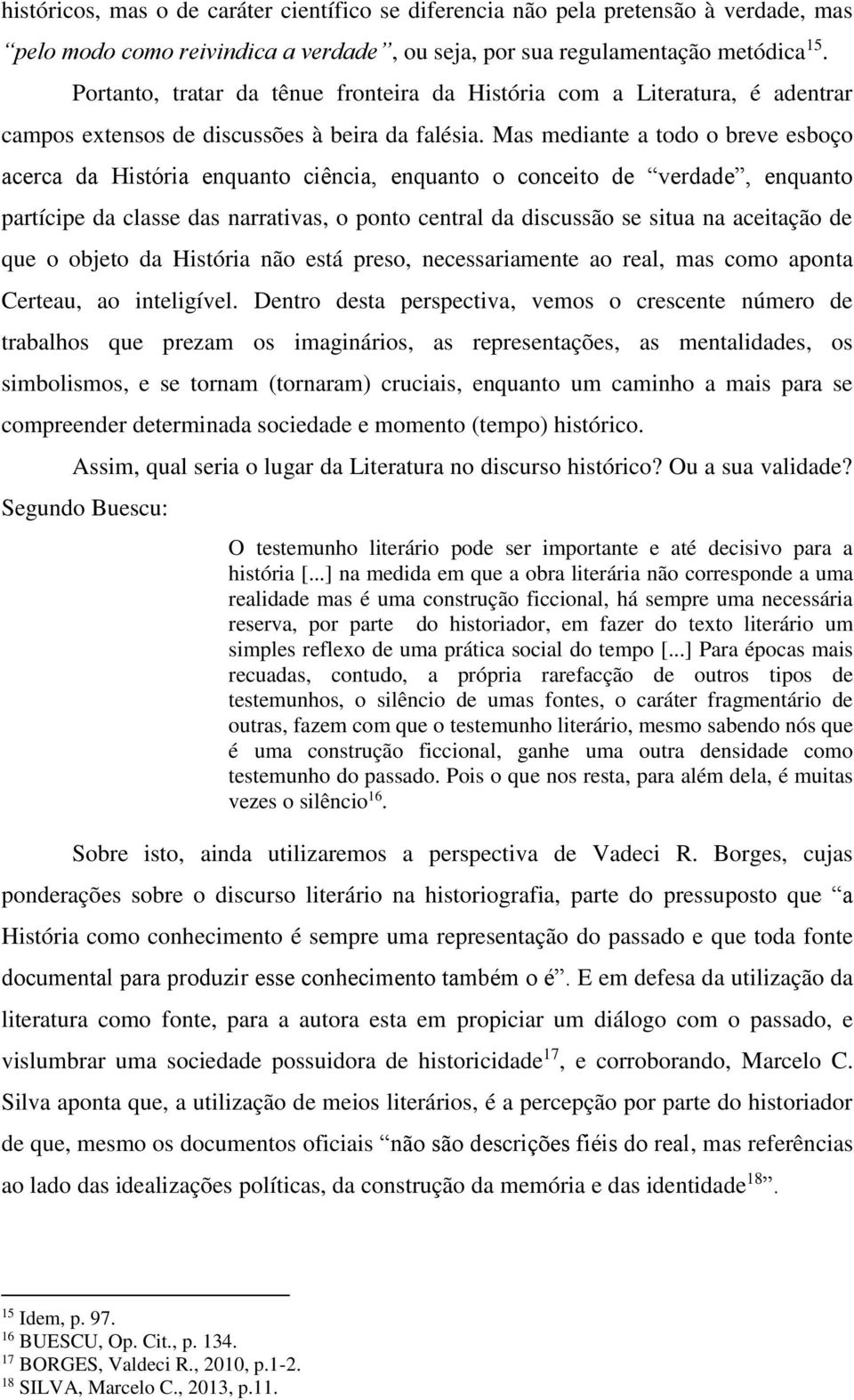 históricos, mas o de caráter científico se diferencia não pela pretensão à verdade, mas “pelo modo como reivindica a verdade”, ou seja, por sua regulamentação metódica$^{15}$.

Portanto, tratar da tênue fronteira da História com a Literatura, é adentrar campos extensos de discussões à beira da falésia. Mas mediante a todo o breve esboço acerca da História enquanto ciência, enquanto o conceito de “verdade”, enquanto partícipe da classe das narrativas, o ponto central da discussão se situa na aceitação de que o objeto da História não está preso, necessariamente ao real, mas como aponta Certeau, ao inteligível. Dentro desta perspectiva, vemos o crescente número de trabalhos que prezam os imaginários, as representações, as mentalidades, os simbolismos, e se tornam (tornaram) cruciais, enquanto um caminho a mais para se compreender determinada sociedade e momento (tempo) histórico.

Assim, qual seria o lugar da Literatura no discurso histórico? Ou a sua validade? Segundo Buescu:

O testemunho literário pode ser importante e até decisivo para a história [...] na medida em que a obra literária não corresponde a uma realidade mas é uma construção ficcional, há sempre uma necessária reserva, por parte do historiador, em fazer do texto literário um simples reflexo de uma prática social do tempo [...] Para épocas mais recuadas, contudo, a própria rarefacção de outros tipos de testemunhos, o silêncio de umas fontes, o caráter fragmentário de outras, fazem com que o testemunho literário, mesmo sabendo nós que é uma construção ficcional, ganhe uma outra densidade como testemunho do passado. Pois o que nos resta, para além dela, é muitas vezes o silêncio$^{16}$.

Sobre isto, ainda utilizaremos a perspectiva de Vadeci R. Borges, cujas ponderações sobre o discurso literário na historiografia, parte do pressuposto que “a História como conhecimento é sempre uma representação do passado e que toda fonte documental para produzir esse conhecimento também o é”. E em defesa da utilização da literatura como fonte, para a autora esta em propiciar um diálogo com o passado, e vislumbrar uma sociedade possuidora de historicidade$^{17}$, e corroborando, Marcelo C. Silva aponta que, a utilização de meios literários, é a percepção por parte do historiador de que, mesmo os documentos oficiais “não são descrições fiéis do real, mas referências ao lado das idealizações políticas, da construção da memória e das identidade$^{18}$”.

$^{15}$ Idem, p. 97.
$^{16}$ BUESCU, Op. Cit., p. 134.
$^{17}$ BORGES, Valdeci R., 2010, p.1-2.
$^{18}$ SILVA, Marcelo C., 2013, p.11.